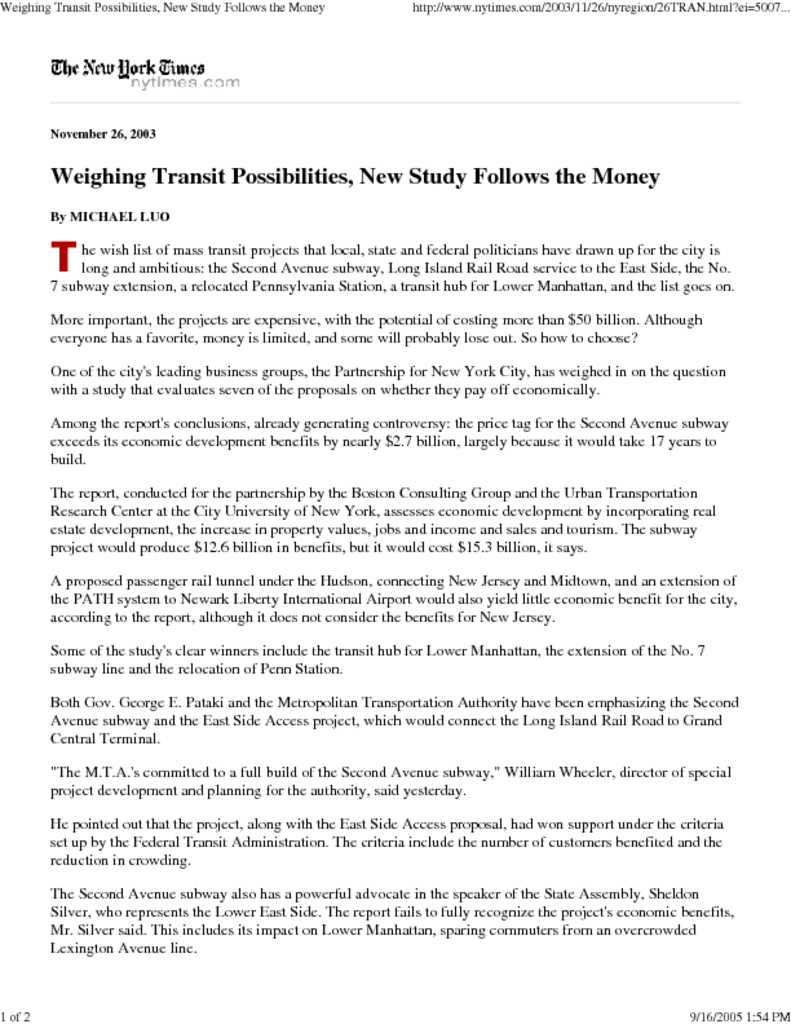 Weighing Transit Possibilities, New Study Follows the Money

http://www.nytimes.com/2003/11/26/nyregion/26TRAN.html?ei=5007...

The New York Times
nytimes.com

November 26, 2003

Weighing Transit Possibilities, New Study Follows the Money

By MICHAEL LUO

The wish list of mass transit projects that local, state and federal politicians have drawn up for the city is long and ambitious: the Second Avenue subway, Long Island Rail Road service to the East Side, the No. 7 subway extension, a relocated Pennsylvania Station, a transit hub for Lower Manhattan, and the list goes on.

More important, the projects are expensive, with the potential of costing more than $50 billion. Although everyone has a favorite, money is limited, and some will probably lose out. So how to choose?

One of the city's leading business groups, the Partnership for New York City, has weighed in on the question with a study that evaluates seven of the proposals on whether they pay off economically.

Among the report's conclusions, already generating controversy: the price tag for the Second Avenue subway exceeds its economic development benefits by nearly $2.7 billion, largely because it would take 17 years to build.

The report, conducted for the partnership by the Boston Consulting Group and the Urban Transportation Research Center at the City University of New York, assesses economic development by incorporating real estate development, the increase in property values, jobs and income and sales and tourism. The subway project would produce $12.6 billion in benefits, but it would cost $15.3 billion, it says.

A proposed passenger rail tunnel under the Hudson, connecting New Jersey and Midtown, and an extension of the PATH system to Newark Liberty International Airport would also yield little economic benefit for the city, according to the report, although it does not consider the benefits for New Jersey.

Some of the study's clear winners include the transit hub for Lower Manhattan, the extension of the No. 7 subway line and the relocation of Penn Station.

Both Gov. George E. Pataki and the Metropolitan Transportation Authority have been emphasizing the Second Avenue subway and the East Side Access project, which would connect the Long Island Rail Road to Grand Central Terminal.

"The M.T.A.'s committed to a full build of the Second Avenue subway," William Wheeler, director of special project development and planning for the authority, said yesterday.

He pointed out that the project, along with the East Side Access proposal, had won support under the criteria set up by the Federal Transit Administration. The criteria include the number of customers benefited and the reduction in crowding.

The Second Avenue subway also has a powerful advocate in the speaker of the State Assembly, Sheldon Silver, who represents the Lower East Side. The report fails to fully recognize the project's economic benefits, Mr. Silver said. This includes its impact on Lower Manhattan, sparing commuters from an overcrowded Lexington Avenue line.

1 of 2

9/16/2005 1:54 PM